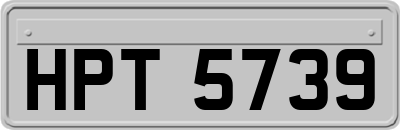 HPT 5739